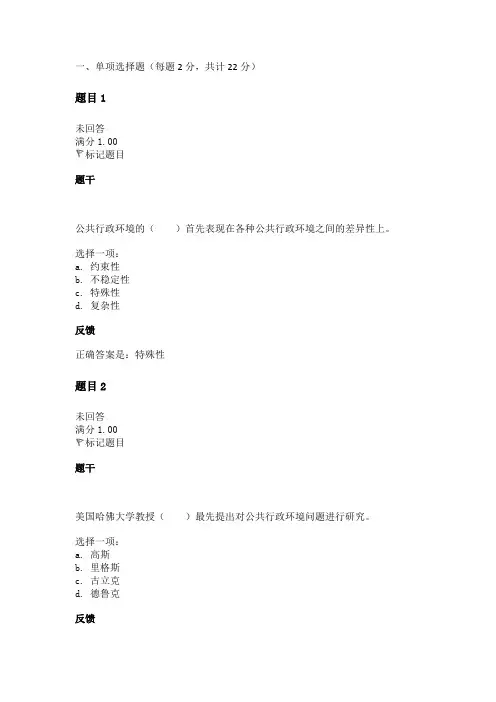 一、单项选择题（每题 2 分，共计 22 分）

题目 1

未回答
满分 1.00
标记题目

题干

公共行政环境的（　　）首先表现在各种公共行政环境之间的差异性上。

选择一项：
a. 约束性
b. 不稳定性
c. 特殊性
d. 复杂性

反馈

正确答案是：特殊性

题目 2

未回答
满分 1.00
标记题目

题干

美国哈佛大学教授（　　）最先提出对公共行政环境问题进行研究。

选择一项：
a. 高斯
b. 里格斯
c. 古立克
d. 德鲁克

反馈